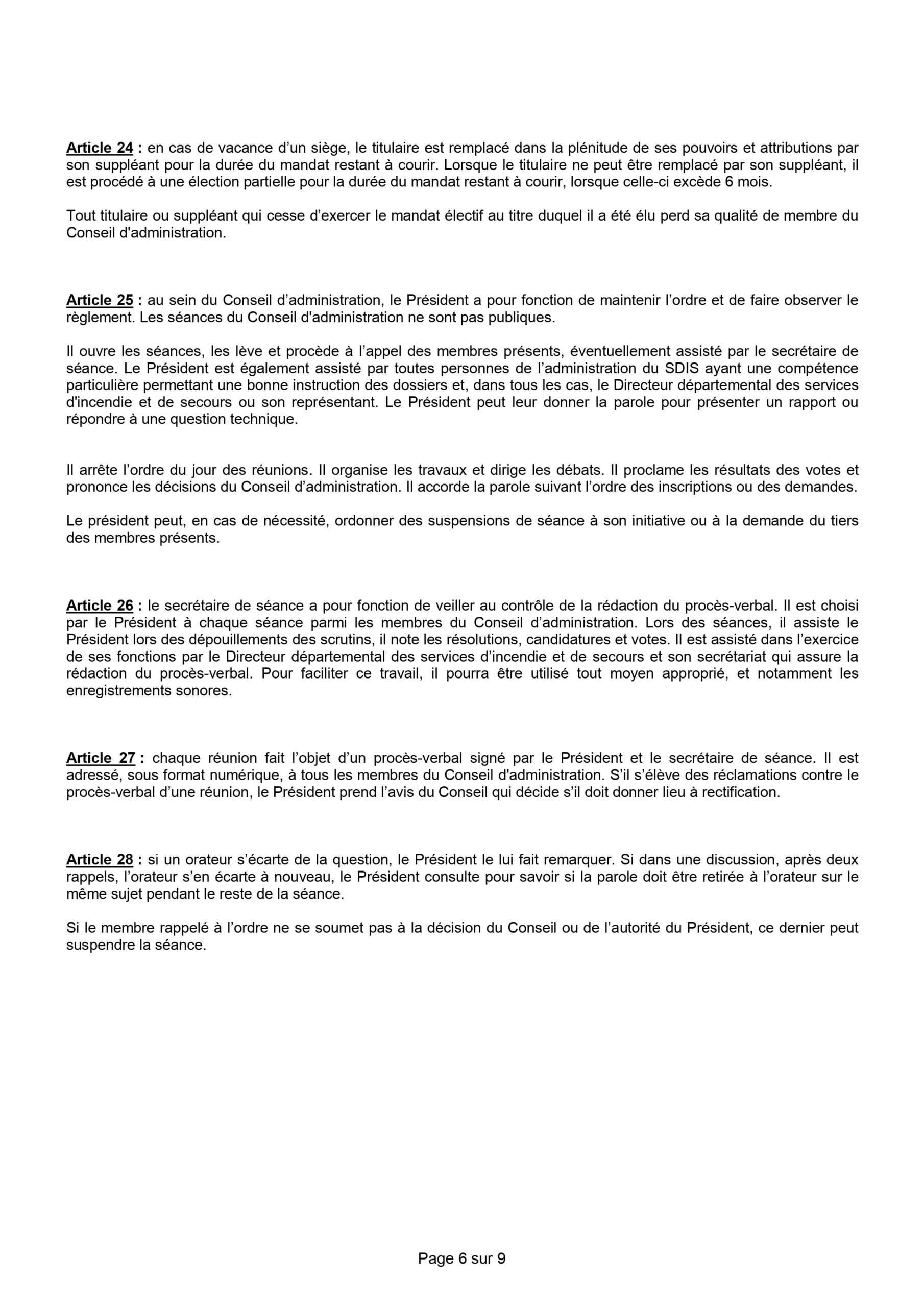 Article 24 : en cas de vacance d’un siège, le titulaire est remplacé dans la plénitude de ses pouvoirs et attributions par son suppléant pour la durée du mandat restant à courir. Lorsque le titulaire ne peut être remplacé par son suppléant, il est procédé à une élection partielle pour la durée du mandat restant à courir, lorsque celle-ci excède 6 mois.

Tout titulaire ou suppléant qui cesse d’exercer le mandat électif au titre duquel il a été élu perd sa qualité de membre du Conseil d'administration.

Article 25 : au sein du Conseil d’administration, le Président a pour fonction de maintenir l’ordre et de faire observer le règlement. Les séances du Conseil d'administration ne sont pas publiques.

Il ouvre les séances, les lève et procède à l’appel des membres présents, éventuellement assisté par le secrétaire de séance. Le Président est également assisté par toutes personnes de l’administration du SDIS ayant une compétence particulière permettant une bonne instruction des dossiers et, dans tous les cas, le Directeur départemental des services d'incendie et de secours ou son représentant. Le Président peut leur donner la parole pour présenter un rapport ou répondre à une question technique.

Il arrête l’ordre du jour des réunions. Il organise les travaux et dirige les débats. Il proclame les résultats des votes et prononce les décisions du Conseil d’administration. Il accorde la parole suivant l’ordre des inscriptions ou des demandes.

Le président peut, en cas de nécessité, ordonner des suspensions de séance à son initiative ou à la demande du tiers des membres présents.

Article 26 : le secrétaire de séance a pour fonction de veiller au contrôle de la rédaction du procès-verbal. Il est choisi par le Président à chaque séance parmi les membres du Conseil d’administration. Lors des séances, il assiste le Président lors des dépouillements des scrutins, il note les résolutions, candidatures et votes. Il est assisté dans l’exercice de ses fonctions par le Directeur départemental des services d’incendie et de secours et son secrétariat qui assure la rédaction du procès-verbal. Pour faciliter ce travail, il pourra être utilisé tout moyen approprié, et notamment les enregistrements sonores.

Article 27 : chaque réunion fait l’objet d’un procès-verbal signé par le Président et le secrétaire de séance. Il est adressé, sous format numérique, à tous les membres du Conseil d'administration. S’il s’élève des réclamations contre le procès-verbal d’une réunion, le Président prend l’avis du Conseil qui décide s’il doit donner lieu à rectification.

Article 28 : si un orateur s’écarte de la question, le Président le lui fait remarquer. Si dans une discussion, après deux rappels, l’orateur s’en écarte à nouveau, le Président consulte pour savoir si la parole doit être retirée à l’orateur sur le même sujet pendant le reste de la séance.

Si le membre rappelé à l’ordre ne se soumet pas à la décision du Conseil ou de l’autorité du Président, ce dernier peut suspendre la séance.

Page 6 sur 9